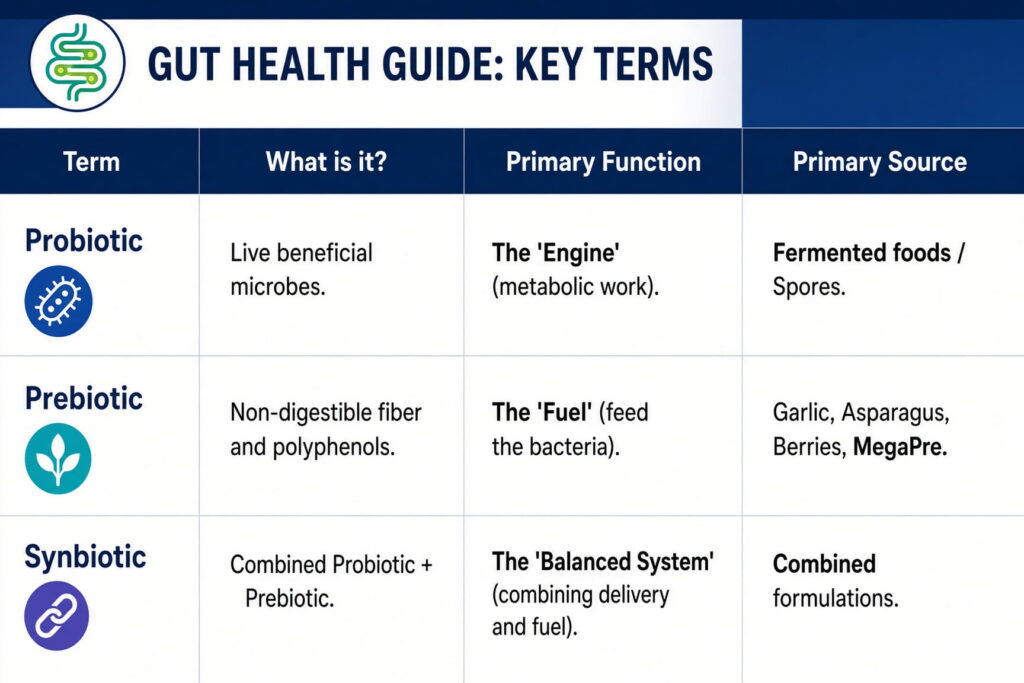 GUT HEALTH GUIDE: KEY TERMS

| Term | What is it? | Primary Function | Primary Source |
|---|---|---|---|
| Probiotic | Live beneficial microbes. | The 'Engine' (metabolic work). | Fermented foods / Spores. |
| Prebiotic | Non-digestible fiber and polyphenols. | The 'Fuel' (feed the bacteria). | Garlic, Asparagus, Berries, MegaPre. |
| Synbiotic | Combined Probiotic + Prebiotic. | The 'Balanced System' (combining delivery and fuel). | Combined formulations. |